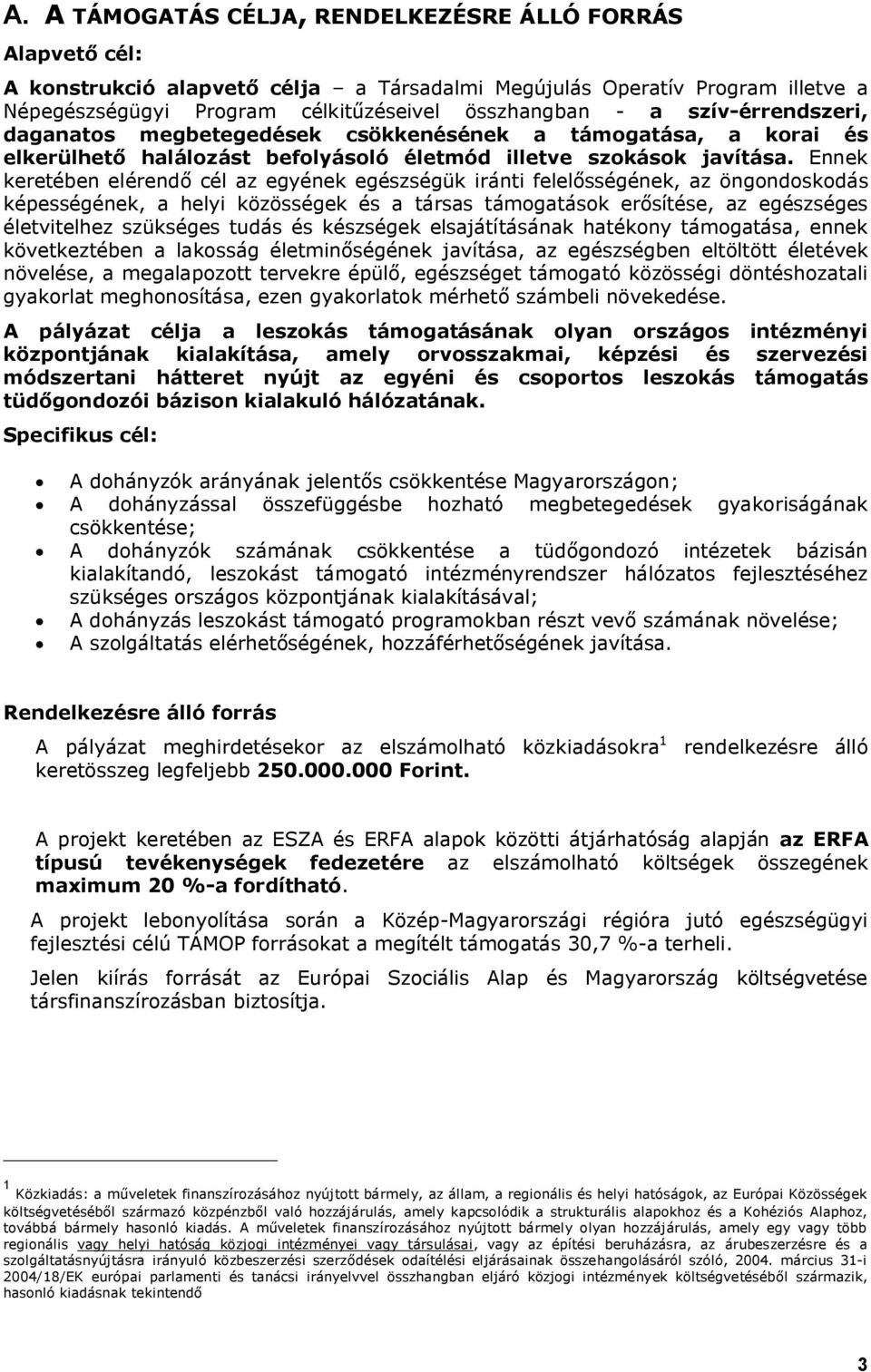 A. A TÁMOGATÁS CÉLJA, RENDELKEZÉSRE ÁLLÓ FORRÁS

Alapvető cél:

A konstrukció alapvető célja – a Társadalmi Megújulás Operatív Program illetve a Népegészségügyi Program célkitűzéseivel összhangban - a szív-érrendszeri, daganatos megbetegedések csökkenésének a támogatása, a korai és elkerülhető halálozást befolyásoló életmód illetve szokások javítása. Ennek keretében elérendő cél az egyének egészségük iránti felelősségének, az öngondoskodás képességének, a helyi közösségek és a társas támogatások erősítése, az egészséges életvitelhez szükséges tudás és készségek elsajátításának hatékony támogatása, ennek következtében a lakosság életminőségének javítása, az egészségben eltöltött életévek növelése, a megalapozott tervekre épülő, egészséget támogató közösségi döntéshozatali gyakorlat meghonosítása, ezen gyakorlatok mérhető számbeli növekedése.

A pályázat célja a leszokás támogatásának olyan országos intézményi központjának kialakítása, amely orvosszakmai, képzési és szervezési módszertani hátteret nyújt az egyéni és csoportos leszokás támogatás tüdőgondozói bázison kialakuló hálózatának.

Specifikus cél:

• A dohányzók arányának jelentős csökkentése Magyarországon;
• A dohányzással összefüggésbe hozható megbetegedések gyakoriságának csökkentése;
• A dohányzók számának csökkentése a tüdőgondozó intézetek bázisán kialakítandó, leszokást támogató intézményrendszer hálózatos fejlesztéséhez szükséges országos központjának kialakításával;
• A dohányzás leszokást támogató programokban részt vevő számának növelése;
• A szolgáltatás elérhetőségének, hozzáférhetőségének javítása.

Rendelkezésre álló forrás

A pályázat meghirdetésekor az elszámolható közkiadásokra$^1$ rendelkezésre álló keretösszeg legfeljebb 250.000.000 Forint.

A projekt keretében az ESZA és ERFA alapok közötti átjárhatóság alapján az ERFA típusú tevékenységek fedezetére az elszámolható költségek összegének maximum 20 %-a fordítható.

A projekt lebonyolítása során a Közép-Magyarországi régióra jutó egészségügyi fejlesztési célú TÁMOP forrásokat a megítélt támogatás 30,7 %-a terheli.

Jelen kiírás forrását az Európai Szociális Alap és Magyarország költségvetése társfinanszírozásban biztosítja.

$^1$ Közkiadás: a műveletek finanszírozásához nyújtott bármely, az állam, a regionális és helyi hatóságok, az Európai Közösségek költségvetéséből származó közpénzből való hozzájárulás, amely kapcsolódik a strukturális alapokhoz és a Kohéziós Alaphoz, továbbá bármely hasonló kiadás. A műveletek finanszírozásához nyújtott bármely olyan hozzájárulás, amely egy vagy több regionális vagy helyi hatóság közjogi intézményei vagy társulásai, vagy az építési beruházásra, az árubeszerzésre és a szolgáltatásnyújtásra irányuló közbeszerzési szerződések odaítélési eljárásainak összehangolásáról szóló, 2004. március 31-i 2004/18/EK európai parlamenti és tanácsi irányelvvel összhangban eljáró közjogi intézmények költségvetéséből származik, hasonló kiadásnak tekintendő

3